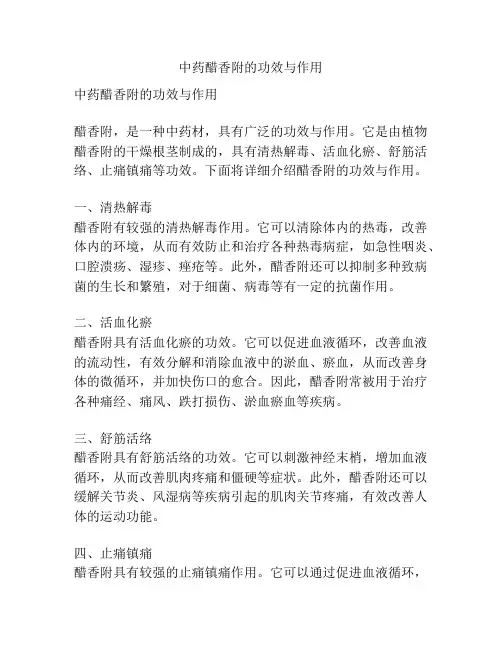 中药醋香附的功效与作用

中药醋香附的功效与作用

醋香附，是一种中药材，具有广泛的功效与作用。它是由植物醋香附的干燥根茎制成的，具有清热解毒、活血化瘀、舒筋活络、止痛镇痛等功效。下面将详细介绍醋香附的功效与作用。

一、清热解毒
醋香附有较强的清热解毒作用。它可以清除体内的热毒，改善体内的环境，从而有效防止和治疗各种热毒病症，如急性咽炎、口腔溃疡、湿疹、痤疮等。此外，醋香附还可以抑制多种致病菌的生长和繁殖，对于细菌、病毒等有一定的抗菌作用。

二、活血化瘀
醋香附具有活血化瘀的功效。它可以促进血液循环，改善血液的流动性，有效分解和消除血液中的淤血、瘀血，从而改善身体的微循环，并加快伤口的愈合。因此，醋香附常被用于治疗各种痛经、痛风、跌打损伤、淤血瘀血等疾病。

三、舒筋活络
醋香附具有舒筋活络的功效。它可以刺激神经末梢，增加血液循环，从而改善肌肉疼痛和僵硬等症状。此外，醋香附还可以缓解关节炎、风湿病等疾病引起的肌肉关节疼痛，有效改善人体的运动功能。

四、止痛镇痛
醋香附具有较强的止痛镇痛作用。它可以通过促进血液循环，